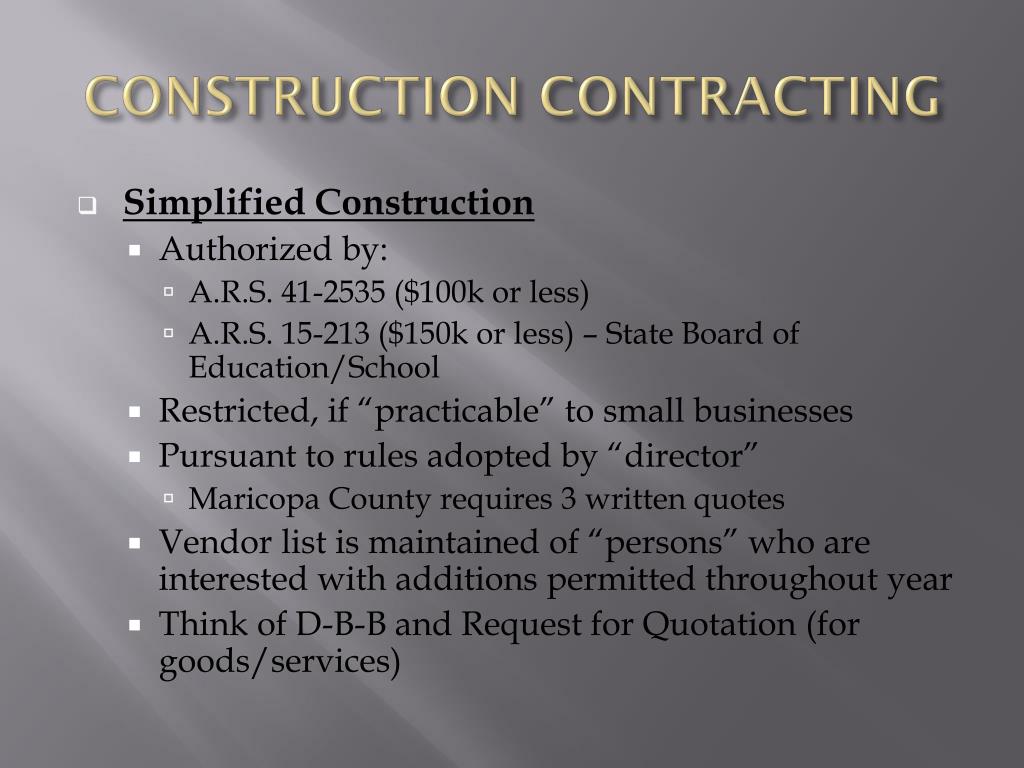 CONSTRUCTION CONTRACTING

Simplified Construction

Authorized by:

A.R.S. 41-2535 (\$100k or less)

A.R.S. 15-213 (\$150k or less) – State Board of Education/School

Restricted, if “practicable” to small businesses

Pursuant to rules adopted by “director”

Maricopa County requires 3 written quotes

Vendor list is maintained of “persons” who are interested with additions permitted throughout year

Think of D-B-B and Request for Quotation (for goods/services)